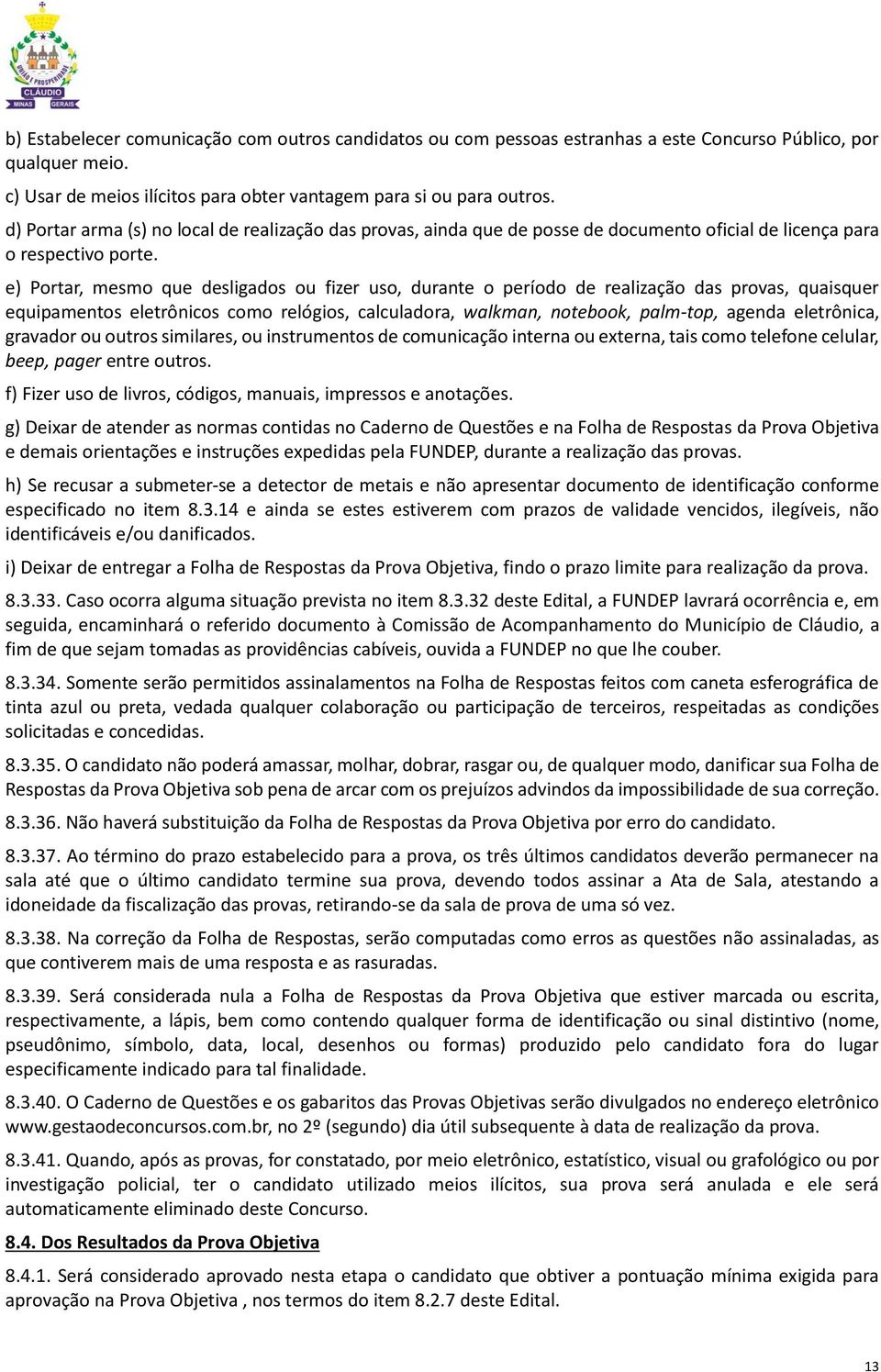 UNIÃO E PROSPERIDADE
CLÁUDIO
MINAS GERAIS

b) Estabelecer comunicação com outros candidatos ou com pessoas estranhas a este Concurso Público, por qualquer meio.

c) Usar de meios ilícitos para obter vantagem para si ou para outros.

d) Portar arma (s) no local de realização das provas, ainda que de posse de documento oficial de licença para o respectivo porte.

e) Portar, mesmo que desligados ou fizer uso, durante o período de realização das provas, quaisquer equipamentos eletrônicos como relógios, calculadora, walkman, notebook, palm-top, agenda eletrônica, gravador ou outros similares, ou instrumentos de comunicação interna ou externa, tais como telefone celular, beep, pager entre outros.

f) Fizer uso de livros, códigos, manuais, impressos e anotações.

g) Deixar de atender as normas contidas no Caderno de Questões e na Folha de Respostas da Prova Objetiva e demais orientações e instruções expedidas pela FUNDEP, durante a realização das provas.

h) Se recusar a submeter-se a detector de metais e não apresentar documento de identificação conforme especificado no item 8.3.14 e ainda se estes estiverem com prazos de validade vencidos, ilegíveis, não identificáveis e/ou danificados.

i) Deixar de entregar a Folha de Respostas da Prova Objetiva, findo o prazo limite para realização da prova.

8.3.33. Caso ocorra alguma situação prevista no item 8.3.32 deste Edital, a FUNDEP lavrará ocorrência e, em seguida, encaminhará o referido documento à Comissão de Acompanhamento do Município de Cláudio, a fim de que sejam tomadas as providências cabíveis, ouvida a FUNDEP no que lhe couber.

8.3.34. Somente serão permitidos assinalamentos na Folha de Respostas feitos com caneta esferográfica de tinta azul ou preta, vedada qualquer colaboração ou participação de terceiros, respeitadas as condições solicitadas e concedidas.

8.3.35. O candidato não poderá amassar, molhar, dobrar, rasgar ou, de qualquer modo, danificar sua Folha de Respostas da Prova Objetiva sob pena de arcar com os prejuízos advindos da impossibilidade de sua correção.

8.3.36. Não haverá substituição da Folha de Respostas da Prova Objetiva por erro do candidato.

8.3.37. Ao término do prazo estabelecido para a prova, os três últimos candidatos deverão permanecer na sala até que o último candidato termine sua prova, devendo todos assinar a Ata de Sala, atestando a idoneidade da fiscalização das provas, retirando-se da sala de prova de uma só vez.

8.3.38. Na correção da Folha de Respostas, serão computadas como erros as questões não assinaladas, as que contiverem mais de uma resposta e as rasuradas.

8.3.39. Será considerada nula a Folha de Respostas da Prova Objetiva que estiver marcada ou escrita, respectivamente, a lápis, bem como contendo qualquer forma de identificação ou sinal distintivo (nome, pseudônimo, símbolo, data, local, desenhos ou formas) produzido pelo candidato fora do lugar especificamente indicado para tal finalidade.

8.3.40. O Caderno de Questões e os gabaritos das Provas Objetivas serão divulgados no endereço eletrônico www.gestaodeconcursos.com.br, no 2º (segundo) dia útil subsequente à data de realização da prova.

8.3.41. Quando, após as provas, for constatado, por meio eletrônico, estatístico, visual ou grafológico ou por investigação policial, ter o candidato utilizado meios ilícitos, sua prova será anulada e ele será automaticamente eliminado deste Concurso.

8.4. Dos Resultados da Prova Objetiva

8.4.1. Será considerado aprovado nesta etapa o candidato que obtiver a pontuação mínima exigida para aprovação na Prova Objetiva , nos termos do item 8.2.7 deste Edital.

13